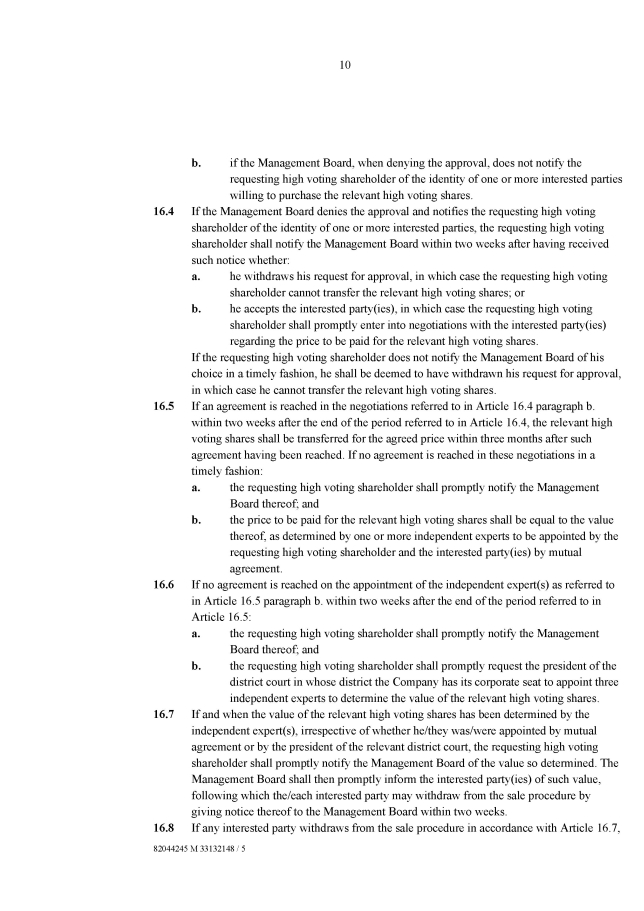 10

b. if the Management Board, when denying the approval, does not notify the requesting high voting shareholder of the identity of one or more interested parties willing to purchase the relevant high voting shares.

16.4 If the Management Board denies the approval and notifies the requesting high voting shareholder of the identity of one or more interested parties, the requesting high voting shareholder shall notify the Management Board within two weeks after having received such notice whether:

a. he withdraws his request for approval, in which case the requesting high voting shareholder cannot transfer the relevant high voting shares; or

b. he accepts the interested party(ies), in which case the requesting high voting shareholder shall promptly enter into negotiations with the interested party(ies) regarding the price to be paid for the relevant high voting shares.

If the requesting high voting shareholder does not notify the Management Board of his choice in a timely fashion, he shall be deemed to have withdrawn his request for approval, in which case he cannot transfer the relevant high voting shares.

16.5 If an agreement is reached in the negotiations referred to in Article 16.4 paragraph b. within two weeks after the end of the period referred to in Article 16.4, the relevant high voting shares shall be transferred for the agreed price within three months after such agreement having been reached. If no agreement is reached in these negotiations in a timely fashion:

a. the requesting high voting shareholder shall promptly notify the Management Board thereof; and

b. the price to be paid for the relevant high voting shares shall be equal to the value thereof, as determined by one or more independent experts to be appointed by the requesting high voting shareholder and the interested party(ies) by mutual agreement.

16.6 If no agreement is reached on the appointment of the independent expert(s) as referred to in Article 16.5 paragraph b. within two weeks after the end of the period referred to in Article 16.5:

a. the requesting high voting shareholder shall promptly notify the Management Board thereof; and

b. the requesting high voting shareholder shall promptly request the president of the district court in whose district the Company has its corporate seat to appoint three independent experts to determine the value of the relevant high voting shares.

16.7 If and when the value of the relevant high voting shares has been determined by the independent expert(s), irrespective of whether he/they was/were appointed by mutual agreement or by the president of the relevant district court, the requesting high voting shareholder shall promptly notify the Management Board of the value so determined. The Management Board shall then promptly inform the interested party(ies) of such value, following which the/each interested party may withdraw from the sale procedure by giving notice thereof to the Management Board within two weeks.

16.8 If any interested party withdraws from the sale procedure in accordance with Article 16.7,

82044245 M 33132148 / 5